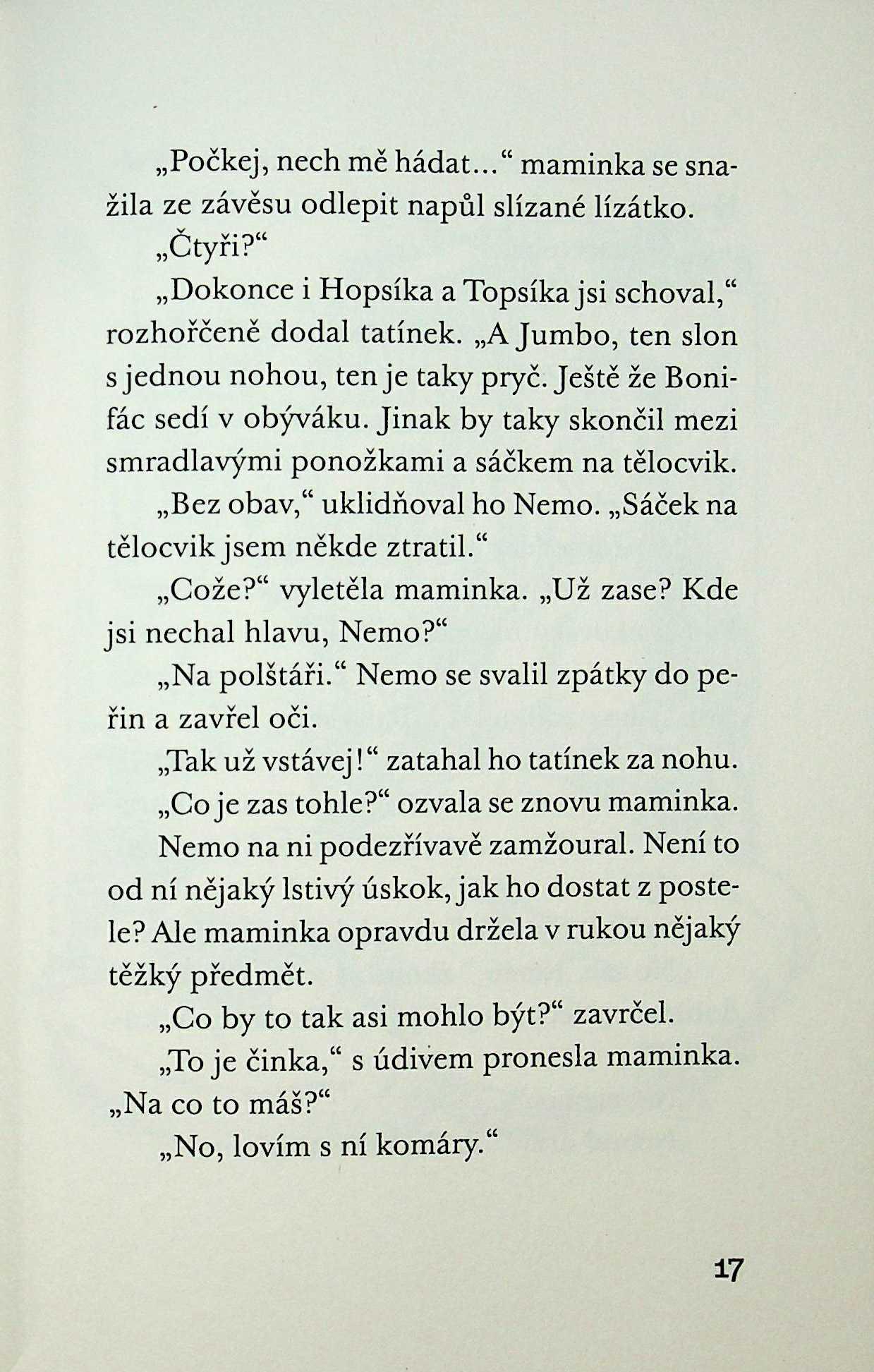 „Počkej, nech mě hádat…“ maminka se snažila ze závěsu odlepit napůl slízané lízátko. „Čtyři?“

„Dokonce i Hopsíka a Topsíka jsi schoval,“ rozhořčeně dodal tatínek. „A Jumbo, ten slon s jednou nohou, ten je taky pryč. Ještě že Bonifác sedí v obýváku. Jinak by taky skončil mezi smradlavými ponožkami a sáčkem na tělocvik.

„Bez obav,“ uklidňoval ho Nemo. „Sáček na tělocvik jsem někde ztratil.“

„Cože?“ vyletěla maminka. „Už zase? Kde jsi nechal hlavu, Nemo?“

„Na polštáři.“ Nemo se svalil zpátky do peřin a zavřel oči.

„Tak už vstávej!“ zatahal ho tatínek za nohu.

„Co je zas tohle?“ ozvala se znovu maminka.

Nemo na ni podezřívavě zamžoural. Není to od ní nějaký lstivý úskok, jak ho dostat z postele? Ale maminka opravdu držela v rukou nějaký těžký předmět.

„Co by to tak asi mohlo být?“ zavrčel.

„To je činka,“ s údivem pronesla maminka. „Na co to máš?“

„No, lovím s ní komáry.“

17